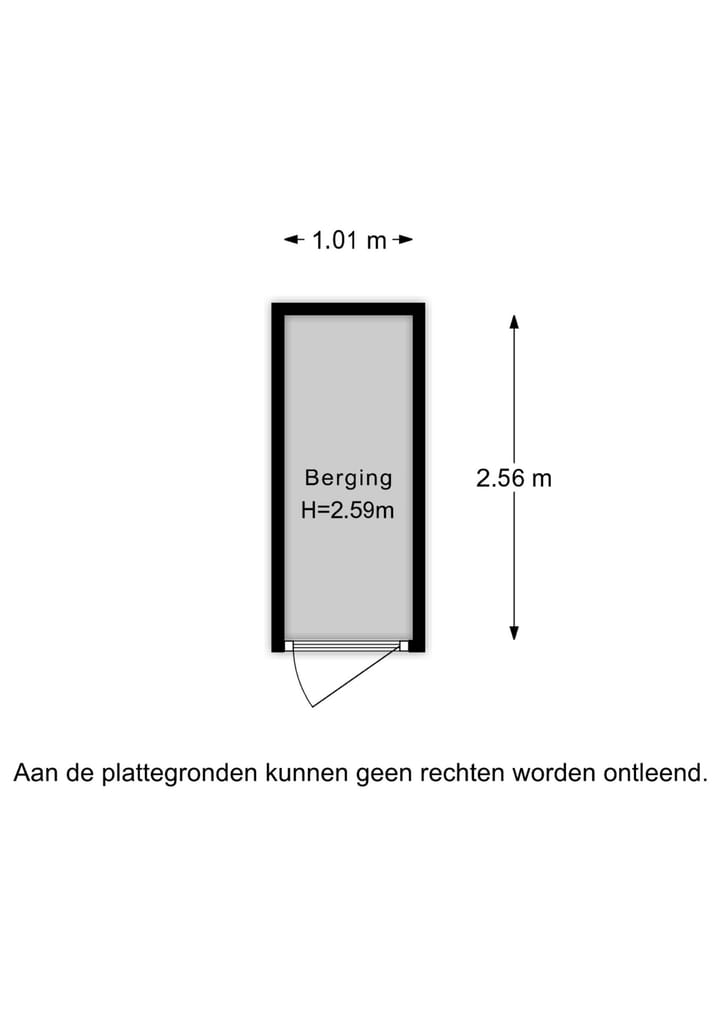 1.01 m

Berging
H=2.59m

2.56 m

Aan de plattegronden kunnen geen rechten worden ontleend.